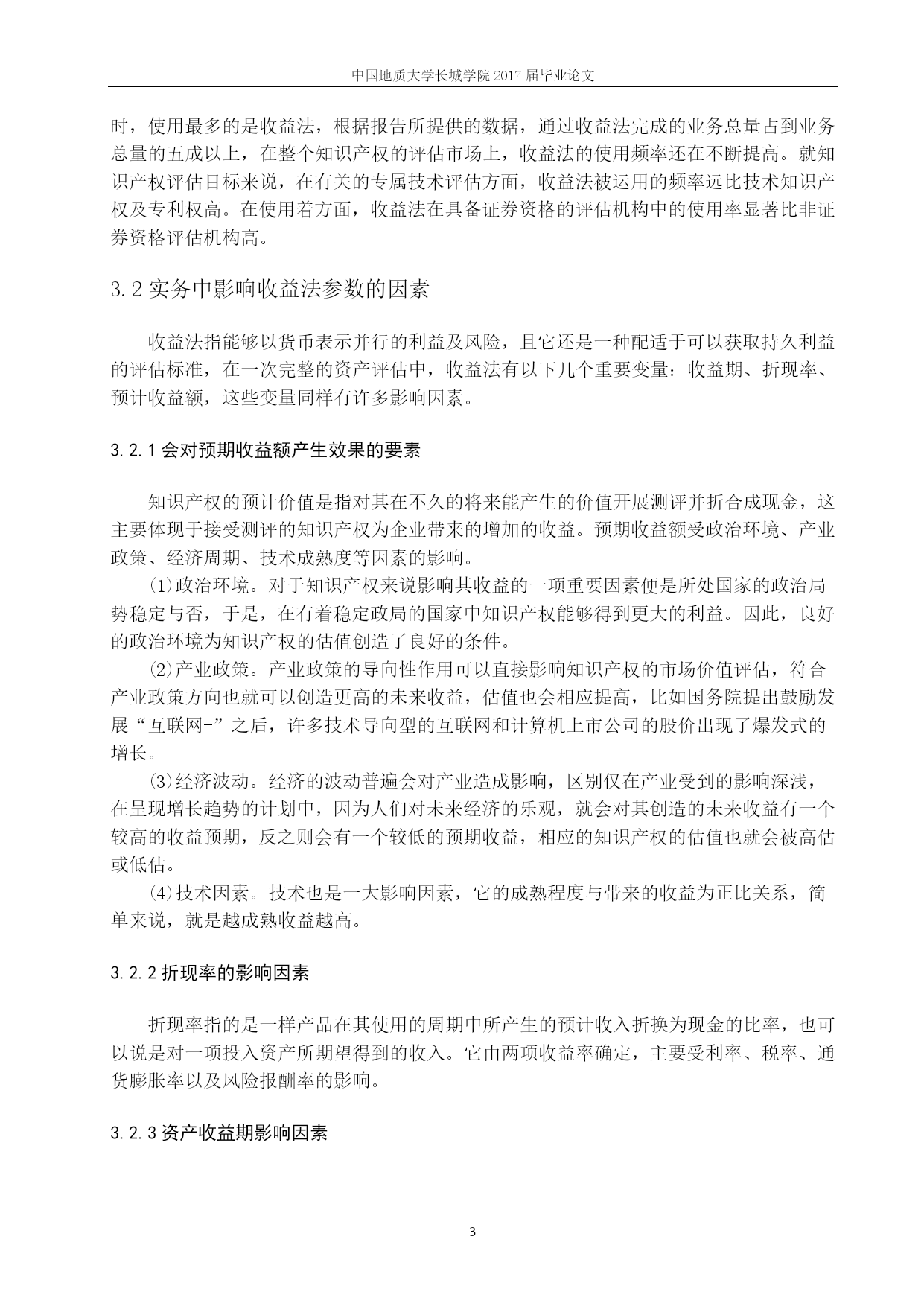 中国地质大学长城学院 2017 届毕业论文

时，使用最多的是收益法，根据报告所提供的数据，通过收益法完成的业务总量占到业务总量的五成以上，在整个知识产权的评估市场上，收益法的使用频率还在不断提高。就知识产权评估目标来说，在有关的专属技术评估方面，收益法被运用的频率远比技术知识产权及专利权高。在使用着方面，收益法在具备证券资格的评估机构中的使用率显著比非证券资格评估机构高。

3.2 实务中影响收益法参数的因素

收益法指能够以货币表示并行的利益及风险，且它还是一种配适于可以获取持久利益的评估标准，在一次完整的资产评估中，收益法有以下几个重要变量：收益期、折现率、预计收益额，这些变量同样有许多影响因素。

3.2.1 会对预期收益额产生效果的要素

知识产权的预计价值是指对其在不久的将来能产生的价值开展测评并折合成现金，这主要体现于接受测评的知识产权为企业带来的增加的收益。预期收益额受政治环境、产业政策、经济周期、技术成熟度等因素的影响。

⑴政治环境。对于知识产权来说影响其收益的一项重要因素便是所处国家的政治局势稳定与否，于是，在有着稳定政局的国家中知识产权能够得到更大的利益。因此，良好的政治环境为知识产权的估值创造了良好的条件。

⑵产业政策。产业政策的导向性作用可以直接影响知识产权的市场价值评估，符合产业政策方向也就可以创造更高的未来收益，估值也会相应提高，比如国务院提出鼓励发展“互联网+”之后，许多技术导向型的互联网和计算机上市公司的股价出现了爆发式的增长。

⑶经济波动。经济的波动普遍会对产业造成影响，区别仅在产业受到的影响深浅，在呈现增长趋势的计划中，因为人们对未来经济的乐观，就会对其创造的未来收益有一个较高的收益预期，反之则会有一个较低的预期收益，相应的知识产权的估值也就会被高估或低估。

⑷技术因素。技术也是一大影响因素，它的成熟程度与带来的收益为正比关系，简单来说，就是越成熟收益越高。

3.2.2 折现率的影响因素

折现率指的是一样产品在其使用的周期中所产生的预计收入折换为现金的比率，也可以说是对一项投入资产所期望得到的收入。它由两项收益率确定，主要受利率、税率、通货膨胀率以及风险报酬率的影响。

3.2.3 资产收益期影响因素

3